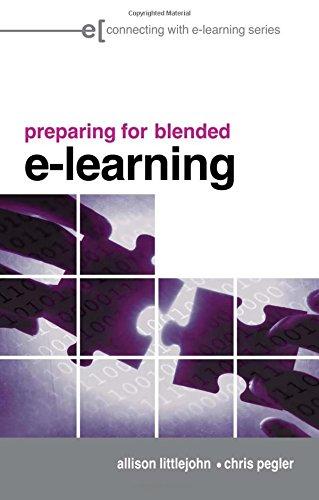 Copyrighted Material

e[ connecting with e-learning series

preparing for blended
e-learning

allison littlejohn • chris pegler